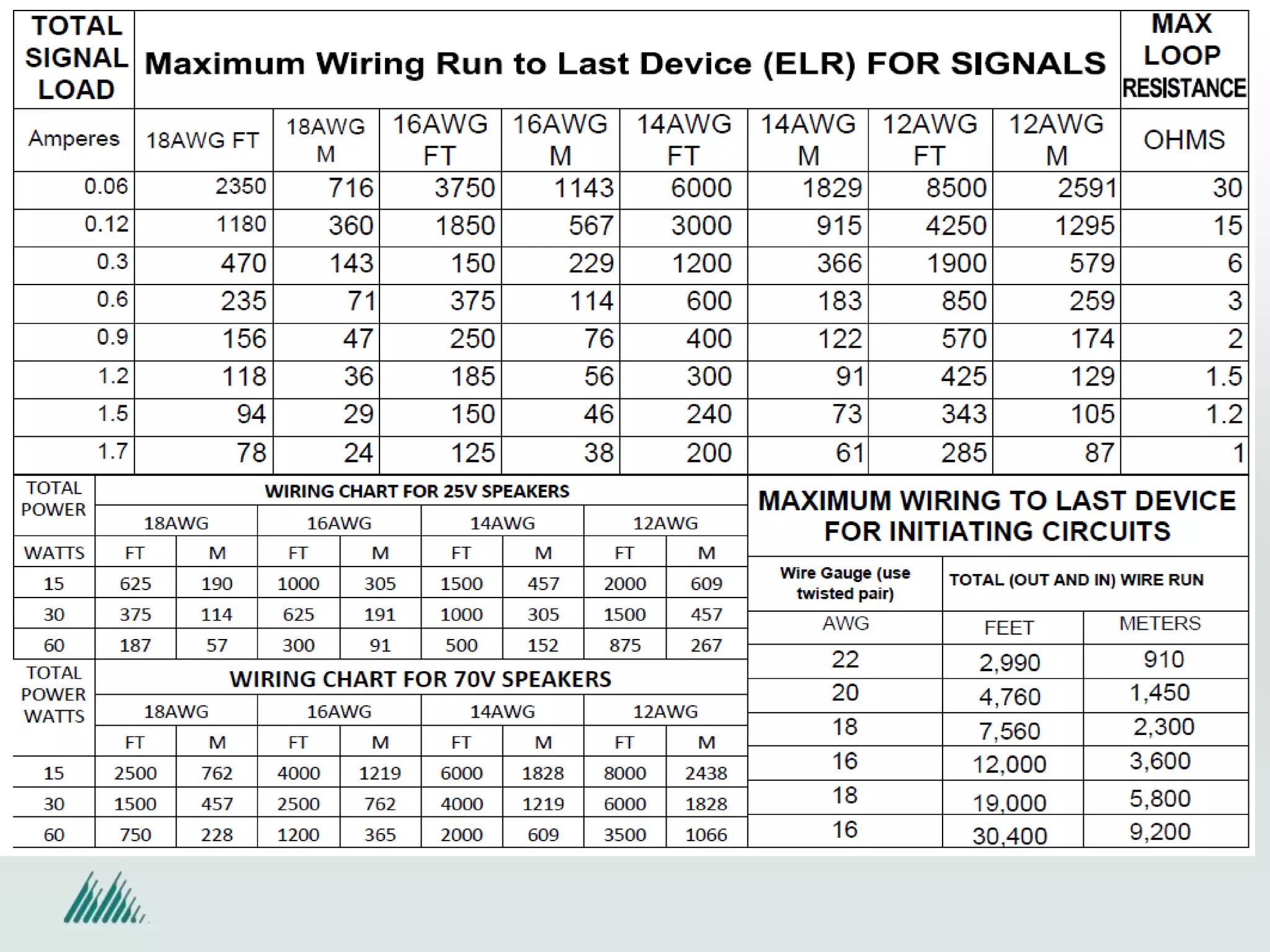 | TOTAL SIGNAL LOAD | Maximum Wiring Run to Last Device (ELR) FOR SIGNALS | | | | | | | | MAX LOOP RESISTANCE |
|---|---|---|---|---|---|---|---|---|---|
| Amperes | 18AWG FT | 18AWG M | 16AWG FT | 16AWG M | 14AWG FT | 14AWG M | 12AWG FT | 12AWG M | OHMS |
| 0.06 | 2350 | 716 | 3750 | 1143 | 6000 | 1829 | 8500 | 2591 | 30 |
| 0.12 | 1180 | 360 | 1850 | 567 | 3000 | 915 | 4250 | 1295 | 15 |
| 0.3 | 470 | 143 | 150 | 229 | 1200 | 366 | 1900 | 579 | 6 |
| 0.6 | 235 | 71 | 375 | 114 | 600 | 183 | 850 | 259 | 3 |
| 0.9 | 156 | 47 | 250 | 76 | 400 | 122 | 570 | 174 | 2 |
| 1.2 | 118 | 36 | 185 | 56 | 300 | 91 | 425 | 129 | 1.5 |
| 1.5 | 94 | 29 | 150 | 46 | 240 | 73 | 343 | 105 | 1.2 |
| 1.7 | 78 | 24 | 125 | 38 | 200 | 61 | 285 | 87 | 1 |

| TOTAL POWER | WIRING CHART FOR 25V SPEAKERS | | | | | | | |
|---|---|---|---|---|---|---|---|---|
| | 18AWG | | 16AWG | | 14AWG | | 12AWG | |
| WATTS | FT | M | FT | M | FT | M | FT | M |
| 15 | 625 | 190 | 1000 | 305 | 1500 | 457 | 2000 | 609 |
| 30 | 375 | 114 | 625 | 191 | 1000 | 305 | 1500 | 457 |
| 60 | 187 | 57 | 300 | 91 | 500 | 152 | 875 | 267 |

| TOTAL POWER WATTS | WIRING CHART FOR 70V SPEAKERS | | | | | | | |
|---|---|---|---|---|---|---|---|---|
| | 18AWG | | 16AWG | | 14AWG | | 12AWG | |
| | FT | M | FT | M | FT | M | FT | M |
| 15 | 2500 | 762 | 4000 | 1219 | 6000 | 1828 | 8000 | 2438 |
| 30 | 1500 | 457 | 2500 | 762 | 4000 | 1219 | 6000 | 1828 |
| 60 | 750 | 228 | 1200 | 365 | 2000 | 609 | 3500 | 1066 |

MAXIMUM WIRING TO LAST DEVICE FOR INITIATING CIRCUITS

| Wire Gauge (use twisted pair) | TOTAL (OUT AND IN) WIRE RUN | |
|---|---|---|
| AWG | FEET | METERS |
| 22 | 2,990 | 910 |
| 20 | 4,760 | 1,450 |
| 18 | 7,560 | 2,300 |
| 16 | 12,000 | 3,600 |
| 18 | 19,000 | 5,800 |
| 16 | 30,400 | 9,200 |